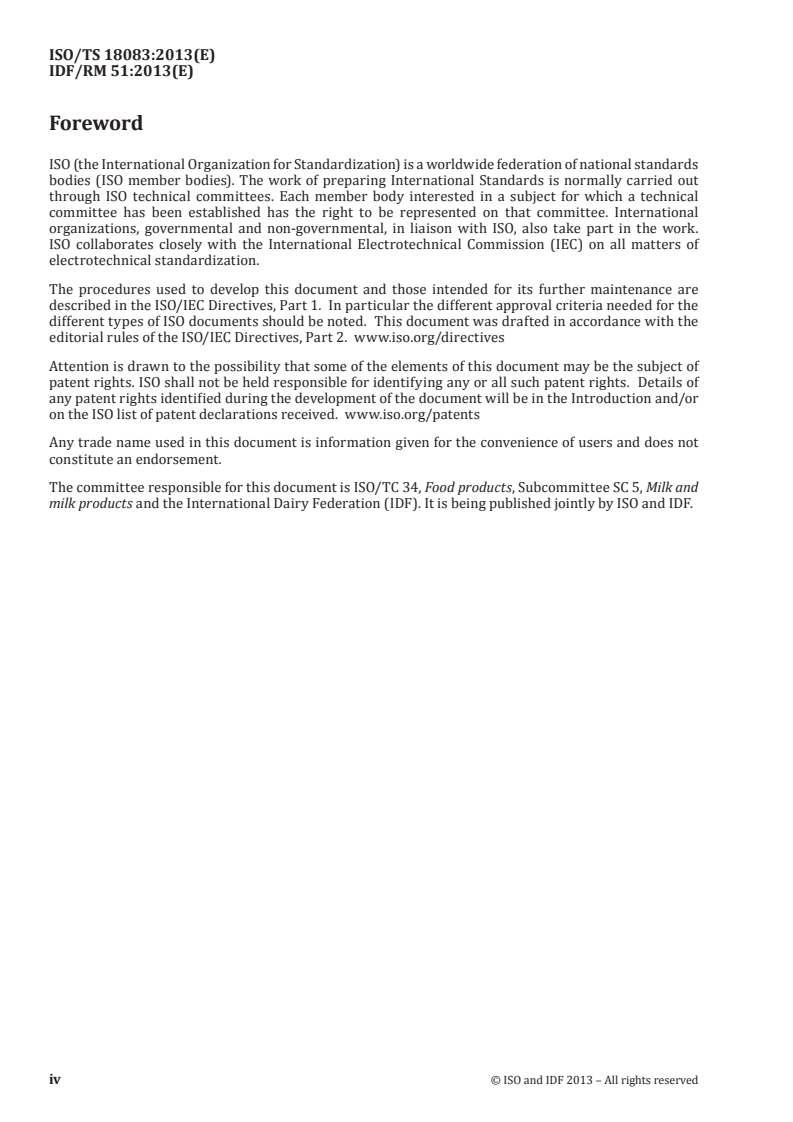 ISO/TS 18083:2013(E)
IDF/RM 51:2013(E)

Foreword

ISO (the International Organization for Standardization) is a worldwide federation of national standards bodies (ISO member bodies). The work of preparing International Standards is normally carried out through ISO technical committees. Each member body interested in a subject for which a technical committee has been established has the right to be represented on that committee. International organizations, governmental and non-governmental, in liaison with ISO, also take part in the work. ISO collaborates closely with the International Electrotechnical Commission (IEC) on all matters of electrotechnical standardization.

The procedures used to develop this document and those intended for its further maintenance are described in the ISO/IEC Directives, Part 1. In particular the different approval criteria needed for the different types of ISO documents should be noted. This document was drafted in accordance with the editorial rules of the ISO/IEC Directives, Part 2. www.iso.org/directives

Attention is drawn to the possibility that some of the elements of this document may be the subject of patent rights. ISO shall not be held responsible for identifying any or all such patent rights. Details of any patent rights identified during the development of the document will be in the Introduction and/or on the ISO list of patent declarations received. www.iso.org/patents

Any trade name used in this document is information given for the convenience of users and does not constitute an endorsement.

The committee responsible for this document is ISO/TC 34, Food products, Subcommittee SC 5, Milk and milk products and the International Dairy Federation (IDF). It is being published jointly by ISO and IDF.

iv

© ISO and IDF 2013 – All rights reserved